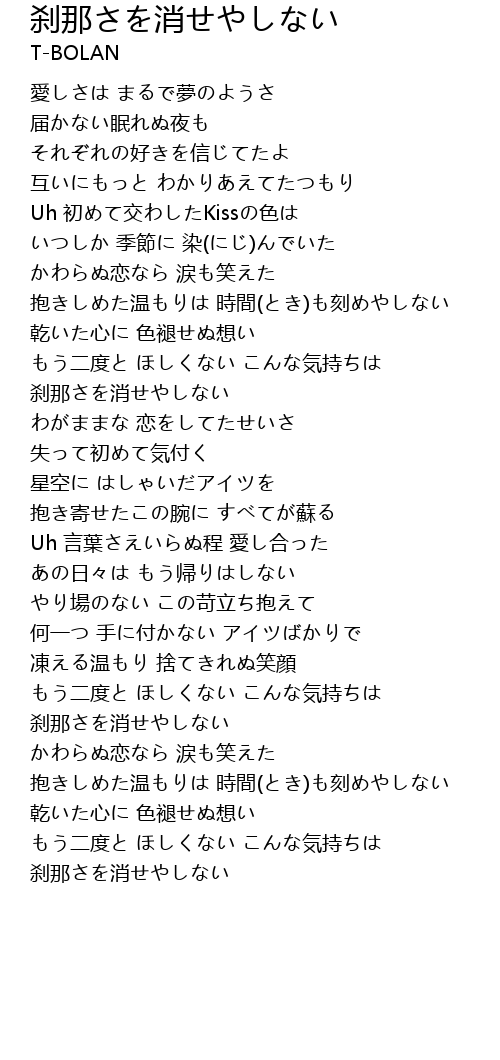 刹那さを消せやしない
T-BOLAN

愛しさは まるで夢のようさ
届かない眠れぬ夜も
それぞれの好きを信じてたよ
互いにもっと わかりあえてたつもり
Uh 初めて交わしたKissの色は
いつしか 季節に 染(にじ)んでいた
かわらぬ恋なら 涙も笑えた
抱きしめた温もりは 時間(とき)も刻めやしない
乾いた心に 色褪せぬ想い
もう二度と ほしくない こんな気持ちは
刹那さを消せやしない
わがままな 恋をしてたせいさ
失って初めて気付く
星空に はしゃいだアイツを
抱き寄せたこの腕に すべてが蘇る
Uh 言葉さえいらぬ程 愛し合った
あの日々は もう帰りはしない
やり場のない この苛立ち抱えて
何一つ 手に付かない アイツばかりで
凍える温もり 捨てきれぬ笑顔
もう二度と ほしくない こんな気持ちは
刹那さを消せやしない
かわらぬ恋なら 涙も笑えた
抱きしめた温もりは 時間(とき)も刻めやしない
乾いた心に 色褪せぬ想い
もう二度と ほしくない こんな気持ちは
刹那さを消せやしない